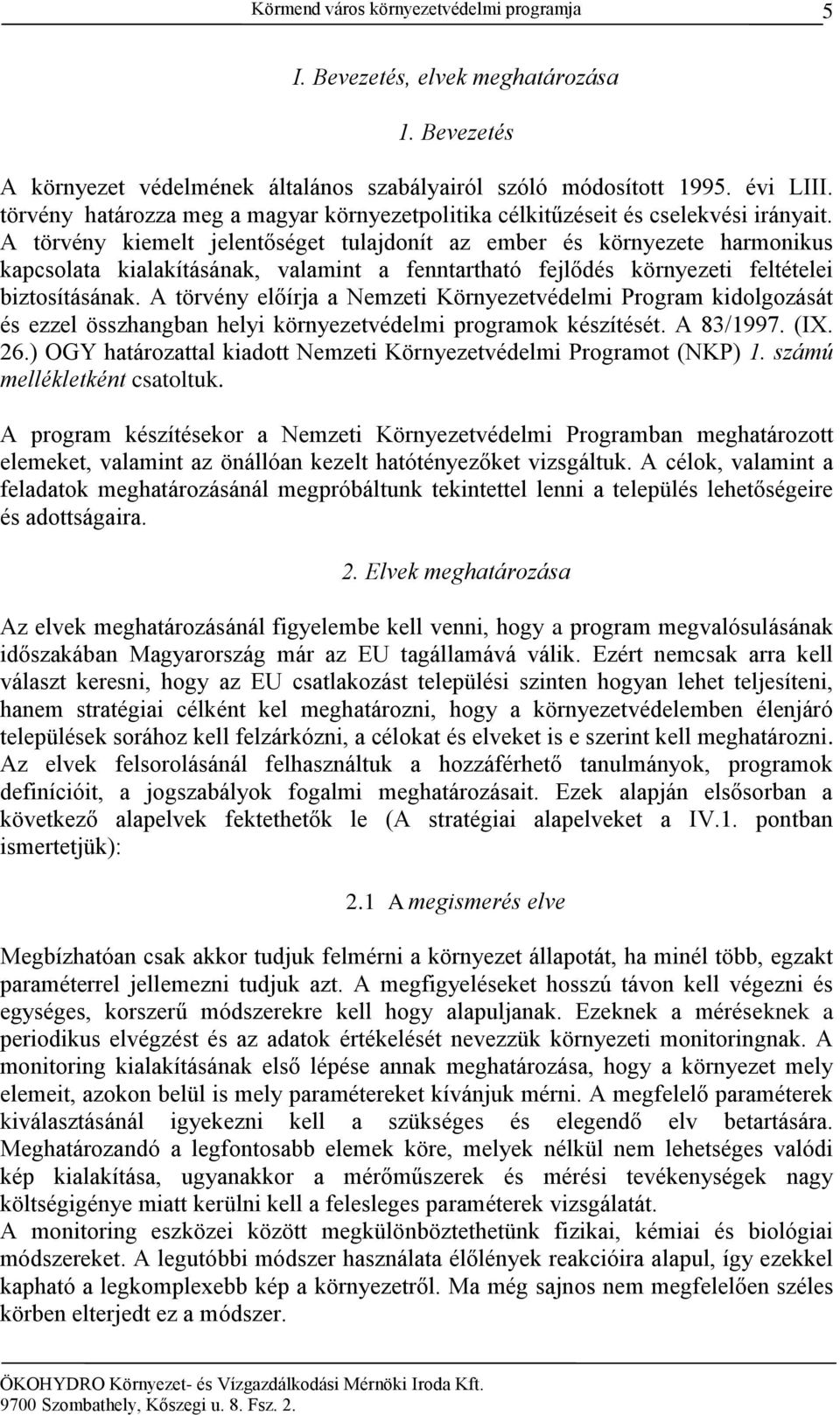 Körmend város környezetvédelmi programja 5

I. Bevezetés, elvek meghatározása

1. Bevezetés

A környezet védelmének általános szabályairól szóló módosított 1995. évi LIII. törvény határozza meg a magyar környezetpolitika célkitűzéseit és cselekvési irányait. A törvény kiemelt jelentőséget tulajdonít az ember és környezete harmonikus kapcsolata kialakításának, valamint a fenntartható fejlődés környezeti feltételei biztosításának. A törvény előírja a Nemzeti Környezetvédelmi Program kidolgozását és ezzel összhangban helyi környezetvédelmi programok készítését. A 83/1997. (IX. 26.) OGY határozattal kiadott Nemzeti Környezetvédelmi Programot (NKP) 1. számú mellékletként csatoltuk.

A program készítésekor a Nemzeti Környezetvédelmi Programban meghatározott elemeket, valamint az önállóan kezelt hatótényezőket vizsgáltuk. A célok, valamint a feladatok meghatározásánál megpróbáltunk tekintettel lenni a település lehetőségeire és adottságaira.

2. Elvek meghatározása

Az elvek meghatározásánál figyelembe kell venni, hogy a program megvalósulásának időszakában Magyarország már az EU tagállamává válik. Ezért nemcsak arra kell választ keresni, hogy az EU csatlakozást települési szinten hogyan lehet teljesíteni, hanem stratégiai célként kel meghatározni, hogy a környezetvédelemben élenjáró települések sorához kell felzárkózni, a célokat és elveket is e szerint kell meghatározni. Az elvek felsorolásánál felhasználtuk a hozzáférhető tanulmányok, programok definícióit, a jogszabályok fogalmi meghatározásait. Ezek alapján elsősorban a következő alapelvek fektethetők le (A stratégiai alapelveket a IV.1. pontban ismertetjük):

2.1 A megismerés elve

Megbízhatóan csak akkor tudjuk felmérni a környezet állapotát, ha minél több, egzakt paraméterrel jellemezni tudjuk azt. A megfigyeléseket hosszú távon kell végezni és egységes, korszerű módszerekre kell hogy alapuljanak. Ezeknek a méréseknek a periodikus elvégzést és az adatok értékelését nevezzük környezeti monitoringnak. A monitoring kialakításának első lépése annak meghatározása, hogy a környezet mely elemeit, azokon belül is mely paramétereket kívánjuk mérni. A megfelelő paraméterek kiválasztásánál igyekezni kell a szükséges és elegendő elv betartására. Meghatározandó a legfontosabb elemek köre, melyek nélkül nem lehetséges valódi kép kialakítása, ugyanakkor a mérőműszerek és mérési tevékenységek nagy költségigénye miatt kerülni kell a felesleges paraméterek vizsgálatát.
A monitoring eszközei között megkülönböztethetünk fizikai, kémiai és biológiai módszereket. A legutóbbi módszer használata élőlények reakcióira alapul, így ezekkel kapható a legkomplexebb kép a környezetről. Ma még sajnos nem megfelelően széles körben elterjedt ez a módszer.

ÖKOHYDRO Környezet- és Vízgazdálkodási Mérnöki Iroda Kft.
9700 Szombathely, Kőszegi u. 8. Fsz. 2.